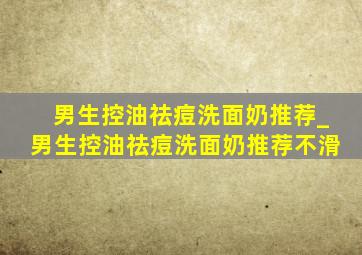 男生控油祛痘洗面奶推荐_男生控油祛痘洗面奶推荐不滑